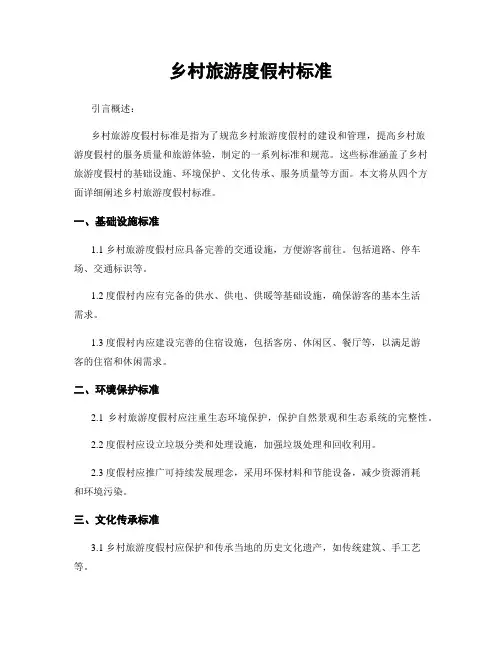 乡村旅游度假村标准

引言概述：

乡村旅游度假村标准是指为了规范乡村旅游度假村的建设和管理，提高乡村旅游度假村的服务质量和旅游体验，制定的一系列标准和规范。这些标准涵盖了乡村旅游度假村的基础设施、环境保护、文化传承、服务质量等方面。本文将从四个方面详细阐述乡村旅游度假村标准。

一、基础设施标准

1.1 乡村旅游度假村应具备完善的交通设施，方便游客前往。包括道路、停车场、交通标识等。

1.2 度假村内应有完备的供水、供电、供暖等基础设施，确保游客的基本生活需求。

1.3 度假村内应建设完善的住宿设施，包括客房、休闲区、餐厅等，以满足游客的住宿和休闲需求。

二、环境保护标准

2.1 乡村旅游度假村应注重生态环境保护，保护自然景观和生态系统的完整性。

2.2 度假村应设立垃圾分类和处理设施，加强垃圾处理和回收利用。

2.3 度假村应推广可持续发展理念，采用环保材料和节能设备，减少资源消耗和环境污染。

三、文化传承标准

3.1 乡村旅游度假村应保护和传承当地的历史文化遗产，如传统建筑、手工艺等。